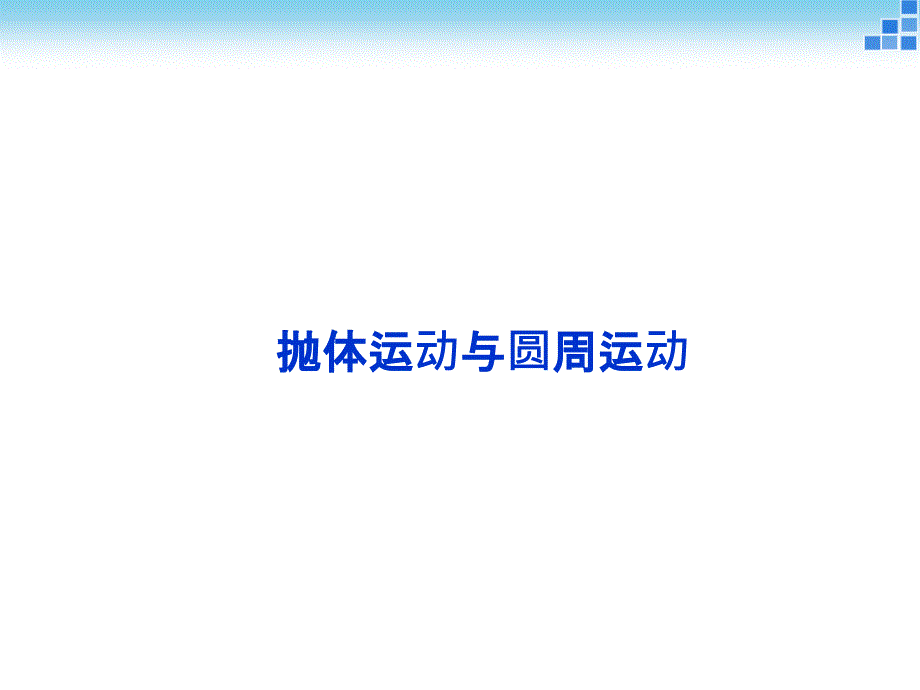 抛体运动与圆周运动